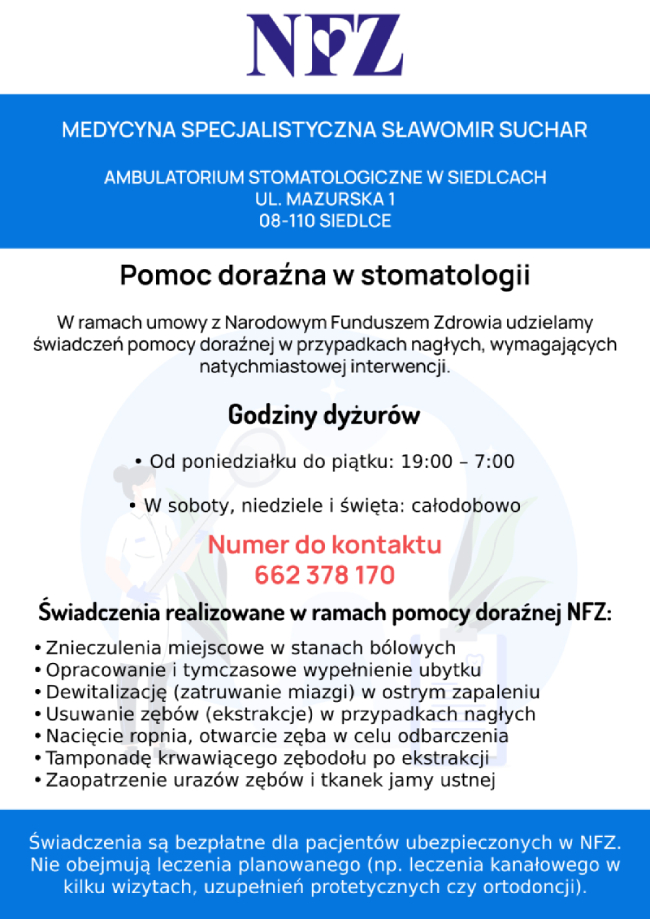 NFZ

MEDYCYNA SPECJALISTYCZNA SŁAWOMIR SUCHAR

AMBULATORIUM STOMATOLOGICZNE W SIEDLCACH
UL. MAZURSKA 1
08-110 SIEDLCE

Pomoc doraźna w stomatologii

W ramach umowy z Narodowym Funduszem Zdrowia udzielamy świadczeń pomocy doraźnej w przypadkach nagłych, wymagających natychmiastowej interwencji.

Godziny dyżurów

• Od poniedziałku do piątku: 19:00 – 7:00

• W soboty, niedziele i święta: całodobowo

Numer do kontaktu
662 378 170

Świadczenia realizowane w ramach pomocy doraźnej NFZ:

• Znieczulenia miejscowe w stanach bólowych
• Opracowanie i tymczasowe wypełnienie ubytku
• Dewitalizację (zatruwanie miazgi) w ostrym zapaleniu
• Usuwanie zębów (ekstrakcje) w przypadkach nagłych
• Nacięcie ropnia, otwarcie zęba w celu odbarczenia
• Tamponadę krwawiącego zębodołu po ekstrakcji
• Zaopatrzenie urazów zębów i tkanek jamy ustnej

Świadczenia są bezpłatne dla pacjentów ubezpieczonych w NFZ. Nie obejmują leczenia planowanego (np. leczenia kanałowego w kilku wizytach, uzupełnień protetycznych czy ortodoncji).